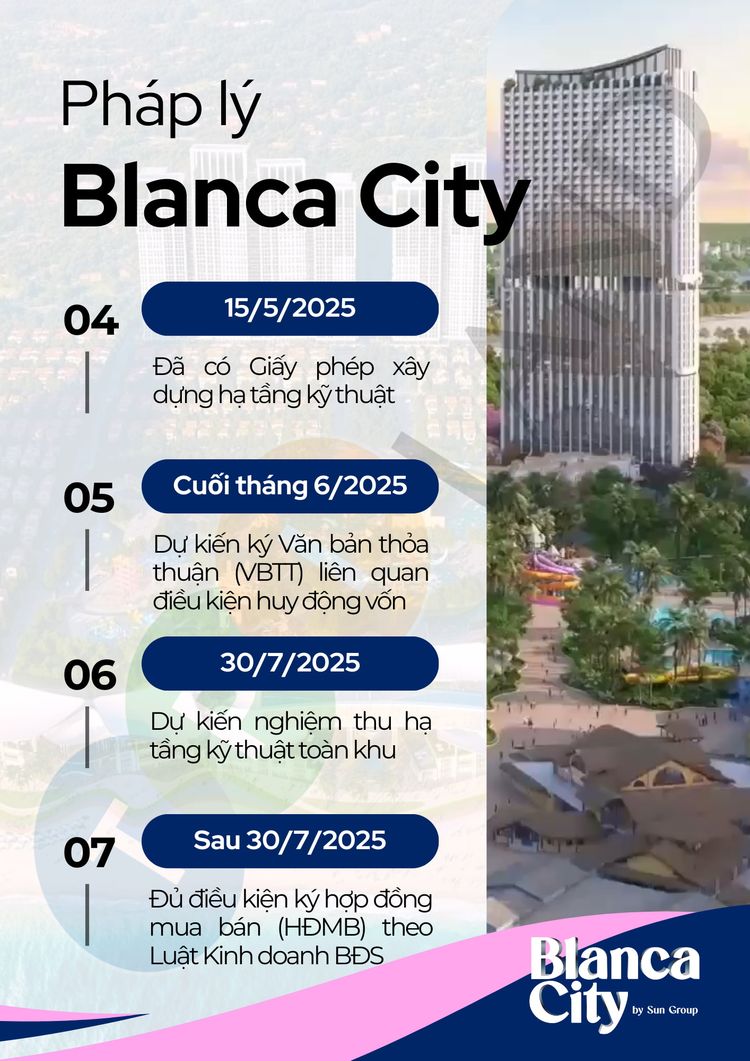 Pháp lý

Blanca City

04

15/5/2025

Đã có Giấy phép xây dựng hạ tầng kỹ thuật

05

Cuối tháng 6/2025

Dự kiến ký Văn bản thỏa thuận (VBTT) liên quan điều kiện huy động vốn

06

30/7/2025

Dự kiến nghiệm thu hạ tầng kỹ thuật toàn khu

07

Sau 30/7/2025

Đủ điều kiện ký hợp đồng mua bán (HĐMB) theo Luật Kinh doanh BĐS

Blanca City by Sun Group